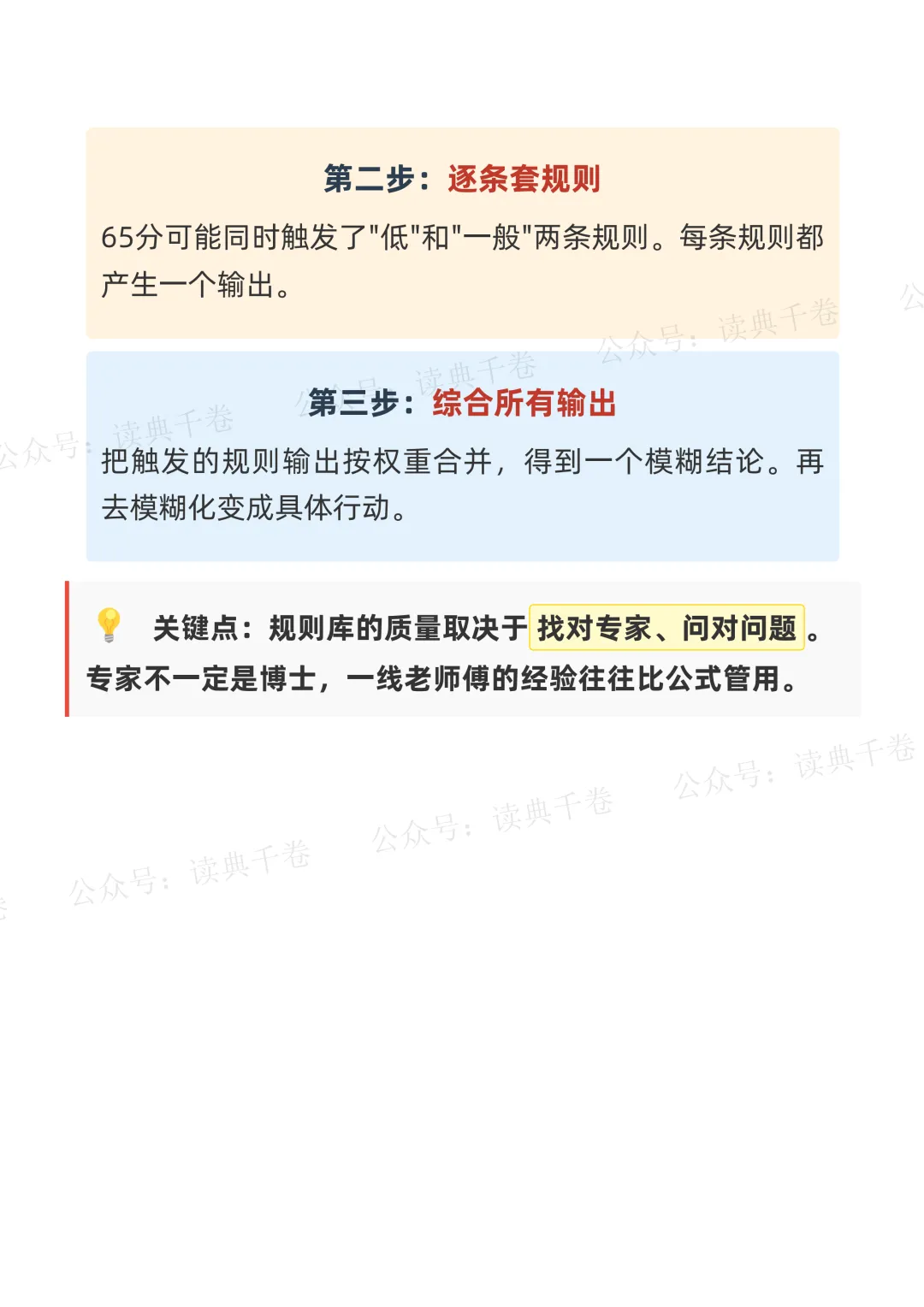 第二步：逐条套规则

65分可能同时触发了“低”和“一般”两条规则。每条规则都产生一个输出。

第三步：综合所有输出

把触发的规则输出按权重合并，得到一个模糊结论。再去模糊化变成具体行动。

关键点：规则库的质量取决于找对专家、问对问题。专家不一定是博士，一线老师傅的经验往往比公式管用。

公众号：读典千卷